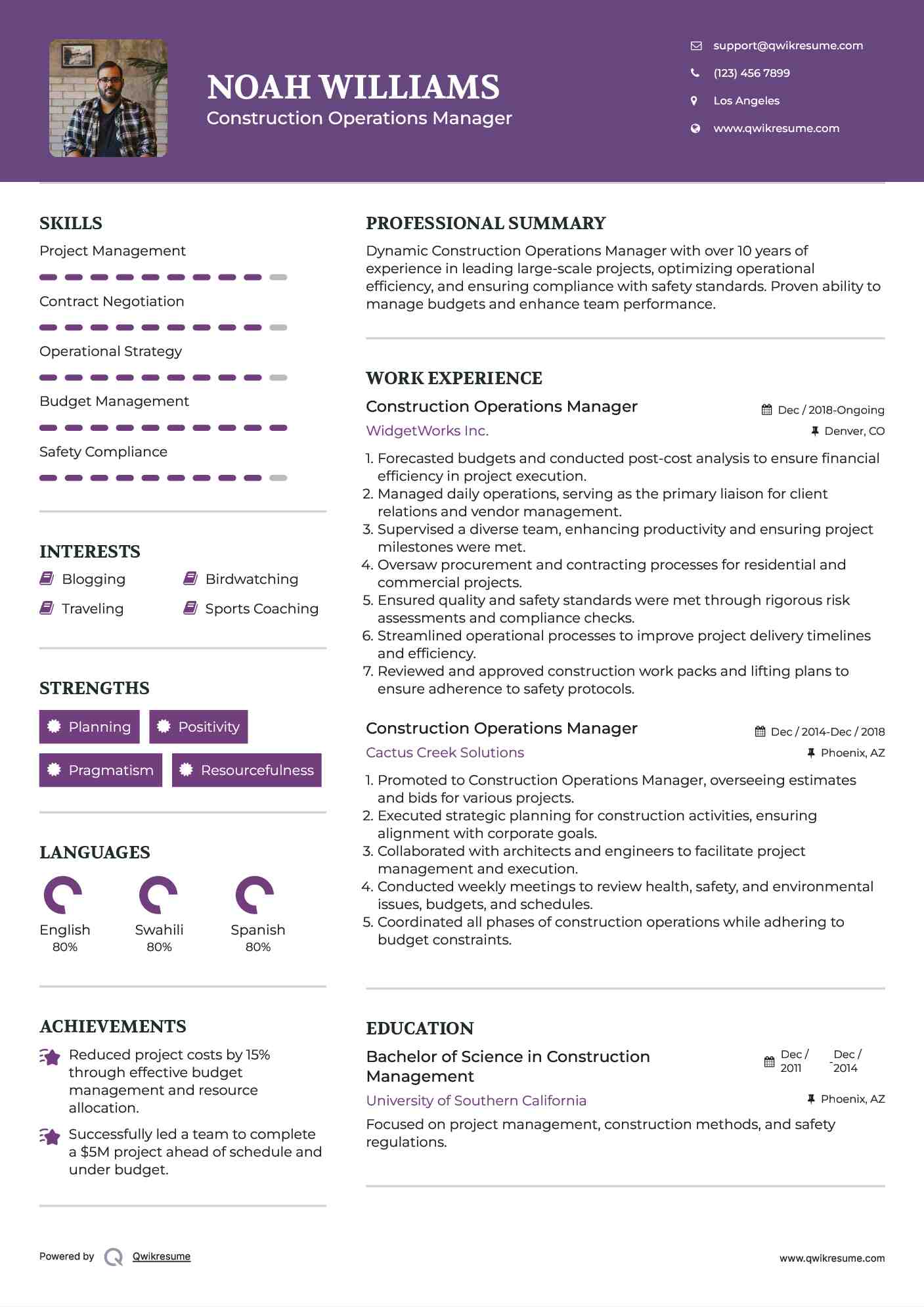 NOAH WILLIAMS
Construction Operations Manager

support@qwikresume.com
(123) 456 7899
Los Angeles
www.qwikresume.com

SKILLS
Project Management
Contract Negotiation
Operational Strategy
Budget Management
Safety Compliance

INTERESTS
Blogging
Birdwatching
Traveling
Sports Coaching

STRENGTHS
Planning
Positivity
Pragmatism
Resourcefulness

LANGUAGES
English
80%
Swahili
80%
Spanish
80%

ACHIEVEMENTS
Reduced project costs by 15% through effective budget management and resource allocation.
Successfully led a team to complete a $5M project ahead of schedule and under budget.

PROFESSIONAL SUMMARY
Dynamic Construction Operations Manager with over 10 years of experience in leading large-scale projects, optimizing operational efficiency, and ensuring compliance with safety standards. Proven ability to manage budgets and enhance team performance.

WORK EXPERIENCE
Construction Operations Manager
Dec / 2018-Ongoing
WidgetWorks Inc.
Denver, CO
1. Forecasted budgets and conducted post-cost analysis to ensure financial efficiency in project execution.
2. Managed daily operations, serving as the primary liaison for client relations and vendor management.
3. Supervised a diverse team, enhancing productivity and ensuring project milestones were met.
4. Oversaw procurement and contracting processes for residential and commercial projects.
5. Ensured quality and safety standards were met through rigorous risk assessments and compliance checks.
6. Streamlined operational processes to improve project delivery timelines and efficiency.
7. Reviewed and approved construction work packs and lifting plans to ensure adherence to safety protocols.

Construction Operations Manager
Dec / 2014-Dec / 2018
Cactus Creek Solutions
Phoenix, AZ
1. Promoted to Construction Operations Manager, overseeing estimates and bids for various projects.
2. Executed strategic planning for construction activities, ensuring alignment with corporate goals.
3. Collaborated with architects and engineers to facilitate project management and execution.
4. Conducted weekly meetings to review health, safety, and environmental issues, budgets, and schedules.
5. Coordinated all phases of construction operations while adhering to budget constraints.

EDUCATION
Bachelor of Science in Construction Management
Dec / 2011 - Dec / 2014
University of Southern California
Phoenix, AZ
Focused on project management, construction methods, and safety regulations.

Powered by Qwikresume
www.qwikresume.com